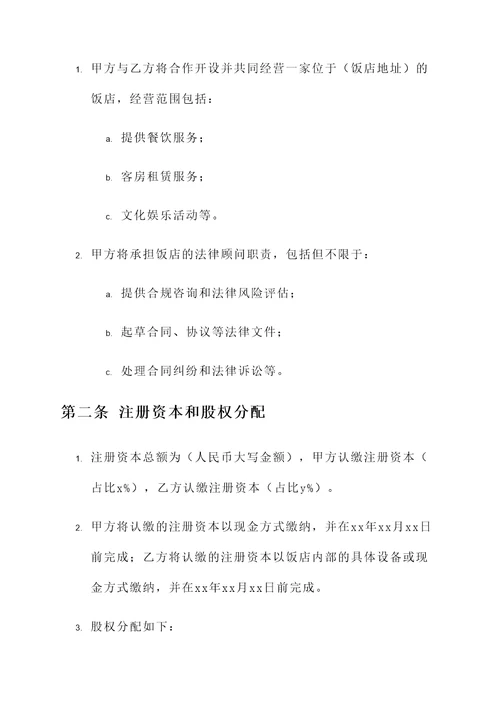 1. 甲方与乙方将合作开设并共同经营一家位于（饭店地址）的饭店，经营范围包括：

a. 提供餐饮服务；

b. 客房租赁服务；

c. 文化娱乐活动等。

2. 甲方将承担饭店的法律顾问职责，包括但不限于：

a. 提供合规咨询和法律风险评估；

b. 起草合同、协议等法律文件；

c. 处理合同纠纷和法律诉讼等。

第二条 注册资本和股权分配

1. 注册资本总额为（人民币大写金额），甲方认缴注册资本（占比x%），乙方认缴注册资本（占比y%）。

2. 甲方将认缴的注册资本以现金方式缴纳，并在xx年xx月xx日前完成；乙方将认缴的注册资本以饭店内部的具体设备或现金方式缴纳，并在xx年xx月xx日前完成。

3. 股权分配如下：